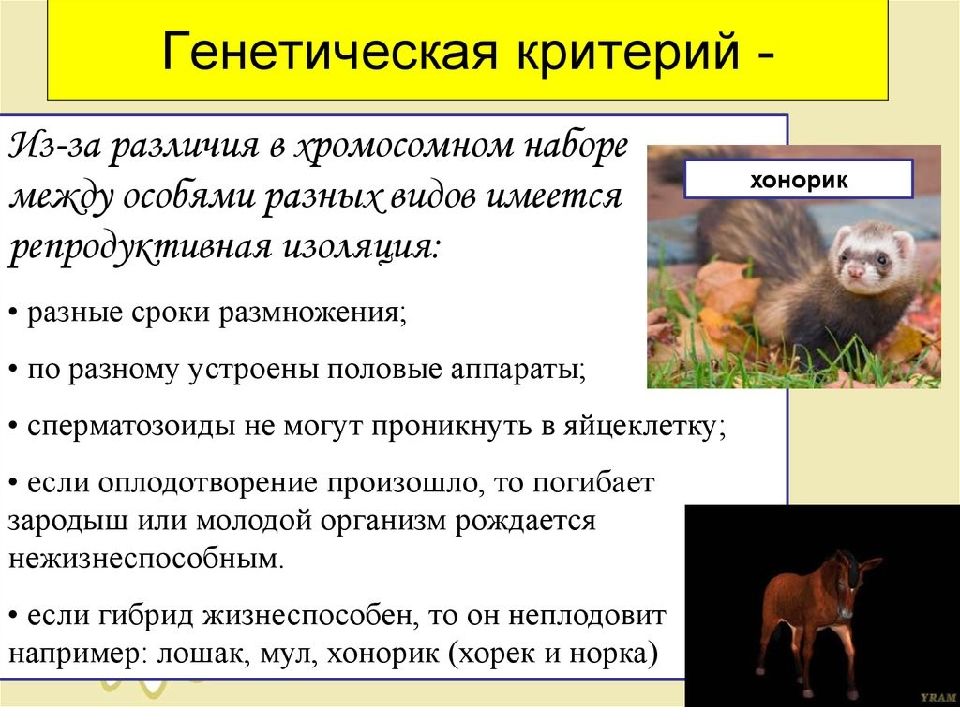 Генетическая критерий -

Из-за различия в хромосомном наборе между особями разных видов имеется репродуктивная изоляция:

• разные сроки размножения;

• по разному устроены половые аппараты;

• сперматозоиды не могут проникнуть в яйцеклетку;

• если оплодотворение произошло, то погибает зародыш или молодой организм рождается нежизнеспособным.

• если гибрид жизнеспособен, то он неплодовит например: лошак, мул, хонорик (хорек и норка)

хонорик

YRAM